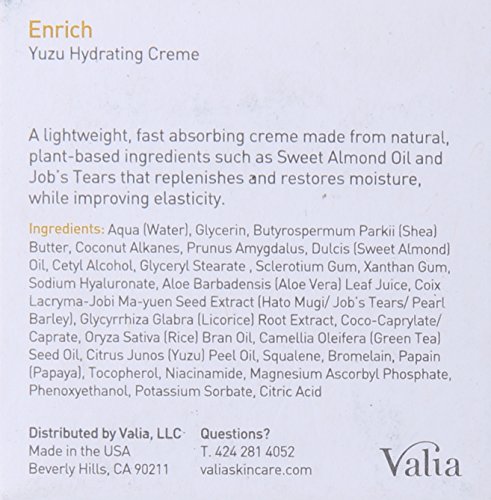 Enrich
Yuzu Hydrating Creme

A lightweight, fast absorbing creme made from natural, plant-based ingredients such as Sweet Almond Oil and Job's Tears that replenishes and restores moisture, while improving elasticity.

Ingredients: Aqua (Water), Glycerin, Butyrospermum Parkii (Shea) Butter, Coconut Alkanes, Prunus Amygdalus, Dulcis (Sweet Almond) Oil, Cetyl Alcohol, Glyceryl Stearate , Sclerotium Gum, Xanthan Gum, Sodium Hyaluronate, Aloe Barbadensis (Aloe Vera) Leaf Juice, Coix Lacryma-Jobi Ma-yuen Seed Extract (Hato Mugi/ Job's Tears/ Pearl Barley), Glycyrrhiza Glabra (Licorice) Root Extract, Coco-Caprylate/ Caprate, Oryza Sativa (Rice) Bran Oil, Camellia Oleifera (Green Tea) Seed Oil, Citrus Junos (Yuzu) Peel Oil, Squalene, Bromelain, Papain (Papaya), Tocopherol, Niacinamide, Magnesium Ascorbyl Phosphate, Phenoxyethanol, Potassium Sorbate, Citric Acid

Distributed by Valia, LLC
Made in the USA
Beverly Hills, CA 90211

Questions?
T. 424 281 4052
valiaskincare.com

Valia